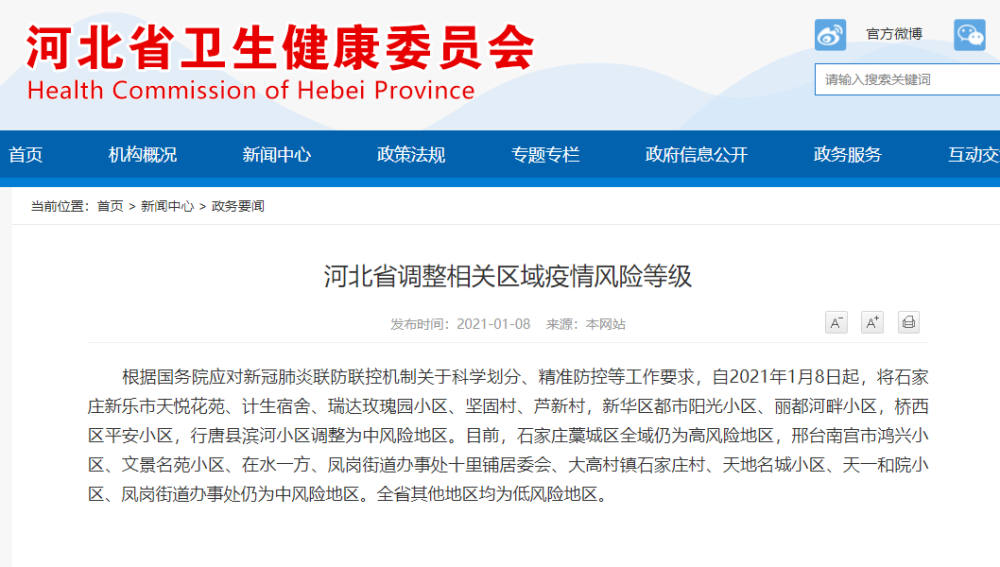 河北省卫生健康委员会
Health Commission of Hebei Province

官方微博

请输入搜索关键词

首页 机构概况 新闻中心 政策法规 专题专栏 政府信息公开 政务服务 互动交

当前位置：首页 > 新闻中心 > 政务要闻

河北省调整相关区域疫情风险等级

发布时间：2021-01-08 来源：本网站

A⁻ A⁺

根据国务院应对新冠肺炎联防联控机制关于科学划分、精准防控等工作要求，自2021年1月8日起，将石家庄新乐市天悦花苑、计生宿舍、瑞达玫瑰园小区、坚固村、芦新村，新华区都市阳光小区、丽都河畔小区，桥西区平安小区，行唐县滨河小区调整为中风险地区。目前，石家庄藁城区全域仍为高风险地区，邢台南宫市鸿兴小区、文景名苑小区、在水一方、凤岗街道办事处十里铺居委会、大高村镇石家庄村、天地名城小区、天一和院小区、凤岗街道办事处仍为中风险地区。全省其他地区均为低风险地区。